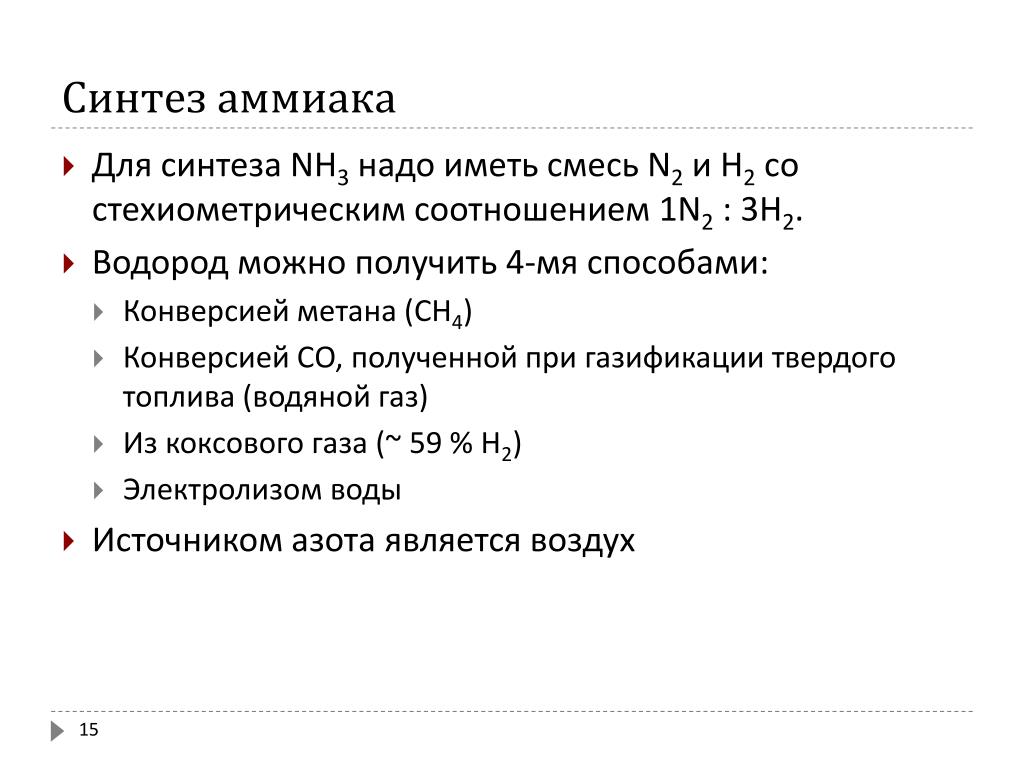 Синтез аммиака

Для синтеза $NH_3$ надо иметь смесь $N_2$ и $H_2$ со стехиометрическим соотношением $1N_2 : 3H_2$.

Водород можно получить 4-мя способами:

Конверсией метана ($CH_4$)

Конверсией CO, полученной при газификации твердого топлива (водяной газ)

Из коксового газа (~ 59 % $H_2$)

Электролизом воды

Источником азота является воздух

15